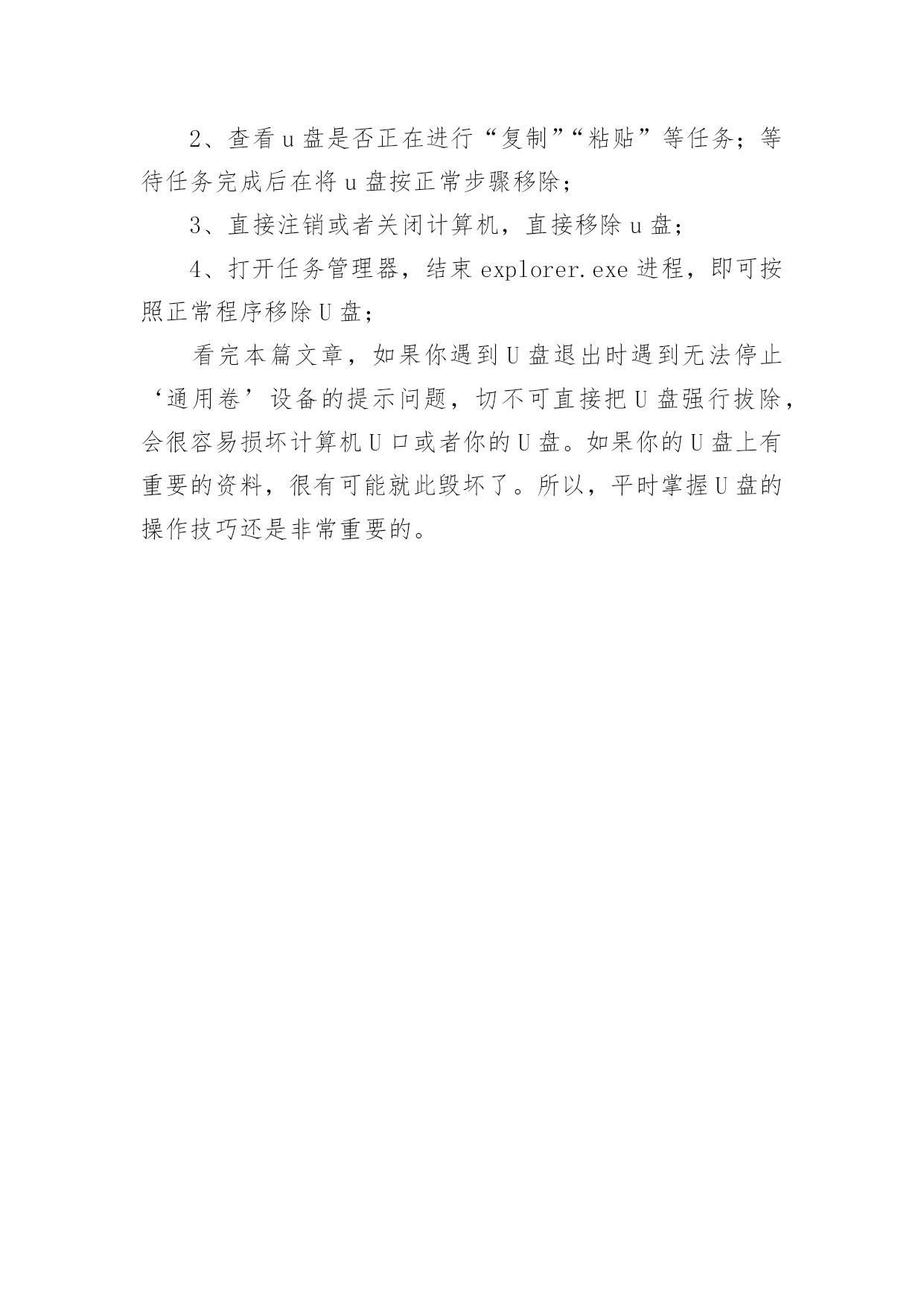 2、查看u盘是否正在进行“复制”“粘贴”等任务；等待任务完成后在将u盘按正常步骤移除；

3、直接注销或者关闭计算机，直接移除u盘；

4、打开任务管理器，结束explorer.exe进程，即可按照正常程序移除U盘；

看完本篇文章，如果你遇到U盘退出时遇到无法停止‘通用卷’设备的提示问题，切不可直接把U盘强行拔除，会很容易损坏计算机U口或者你的U盘。如果你的U盘上有重要的资料，很有可能就此毁坏了。所以，平时掌握U盘的操作技巧还是非常重要的。